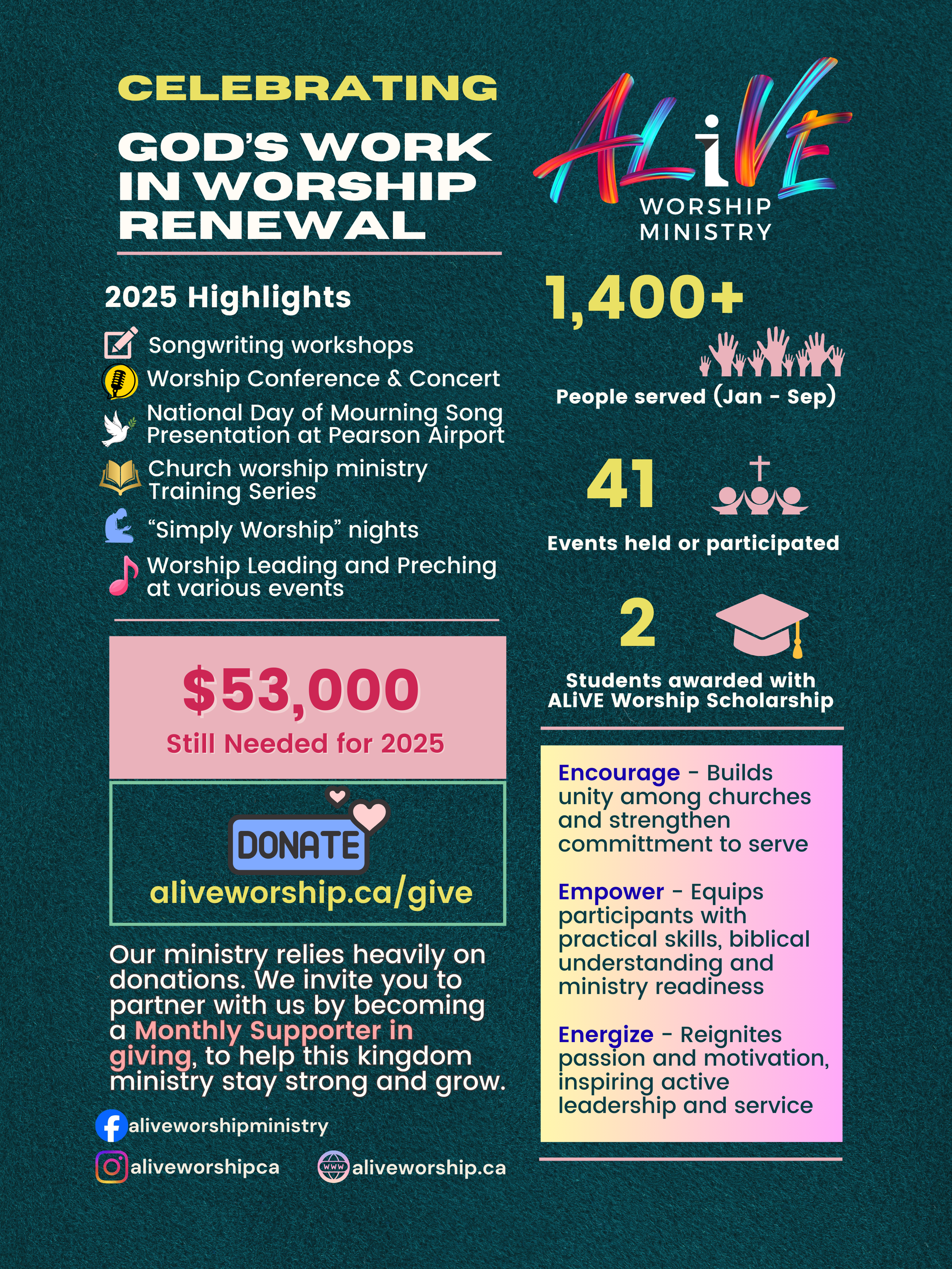 CELEBRATING

GOD'S WORK IN WORSHIP RENEWAL

2025 Highlights

Songwriting workshops

Worship Conference & Concert

National Day of Mourning Song Presentation at Pearson Airport

Church worship ministry Training Series

"Simply Worship" nights

Worship Leading and Preching at various events

$53,000

Still Needed for 2025

DONATE

aliveworship.ca/give

Our ministry relies heavily on donations. We invite you to partner with us by becoming a Monthly Supporter in giving, to help this kingdom ministry stay strong and grow.

aliveworshipministry

aliveworshipca

WWW aliveworship.ca

ALiVE

WORSHIP MINISTRY

1,400+

People served (Jan - Sep)

41

Events held or participated

2

Students awarded with ALiVE Worship Scholarship

Encourage - Builds unity among churches and strengthen committment to serve

Empower - Equips participants with practical skills, biblical understanding and ministry readiness

Energize - Reignites passion and motivation, inspiring active leadership and service